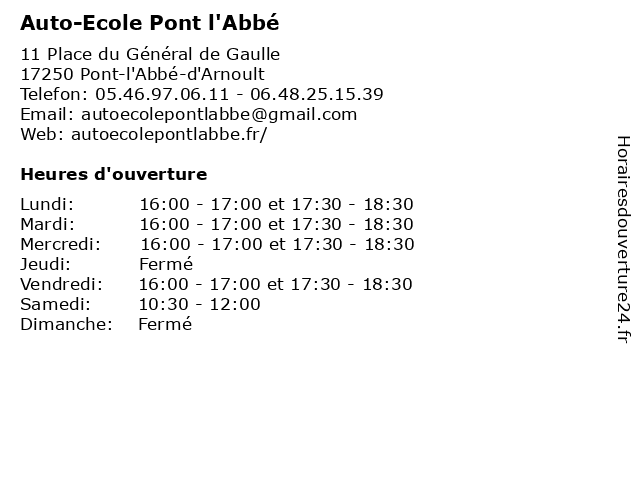 Auto-Ecole Pont l'Abbé

11 Place du Général de Gaulle
17250 Pont-l'Abbé-d'Arnoult
Telefon: 05.46.97.06.11 - 06.48.25.15.39
Email: autoecolepontlabbe@gmail.com
Web: autoecolepontlabbe.fr/

Heures d'ouverture

Lundi: 16:00 - 17:00 et 17:30 - 18:30
Mardi: 16:00 - 17:00 et 17:30 - 18:30
Mercredi: 16:00 - 17:00 et 17:30 - 18:30
Jeudi: Fermé
Vendredi: 16:00 - 17:00 et 17:30 - 18:30
Samedi: 10:30 - 12:00
Dimanche: Fermé

Horairesdouverture24.fr